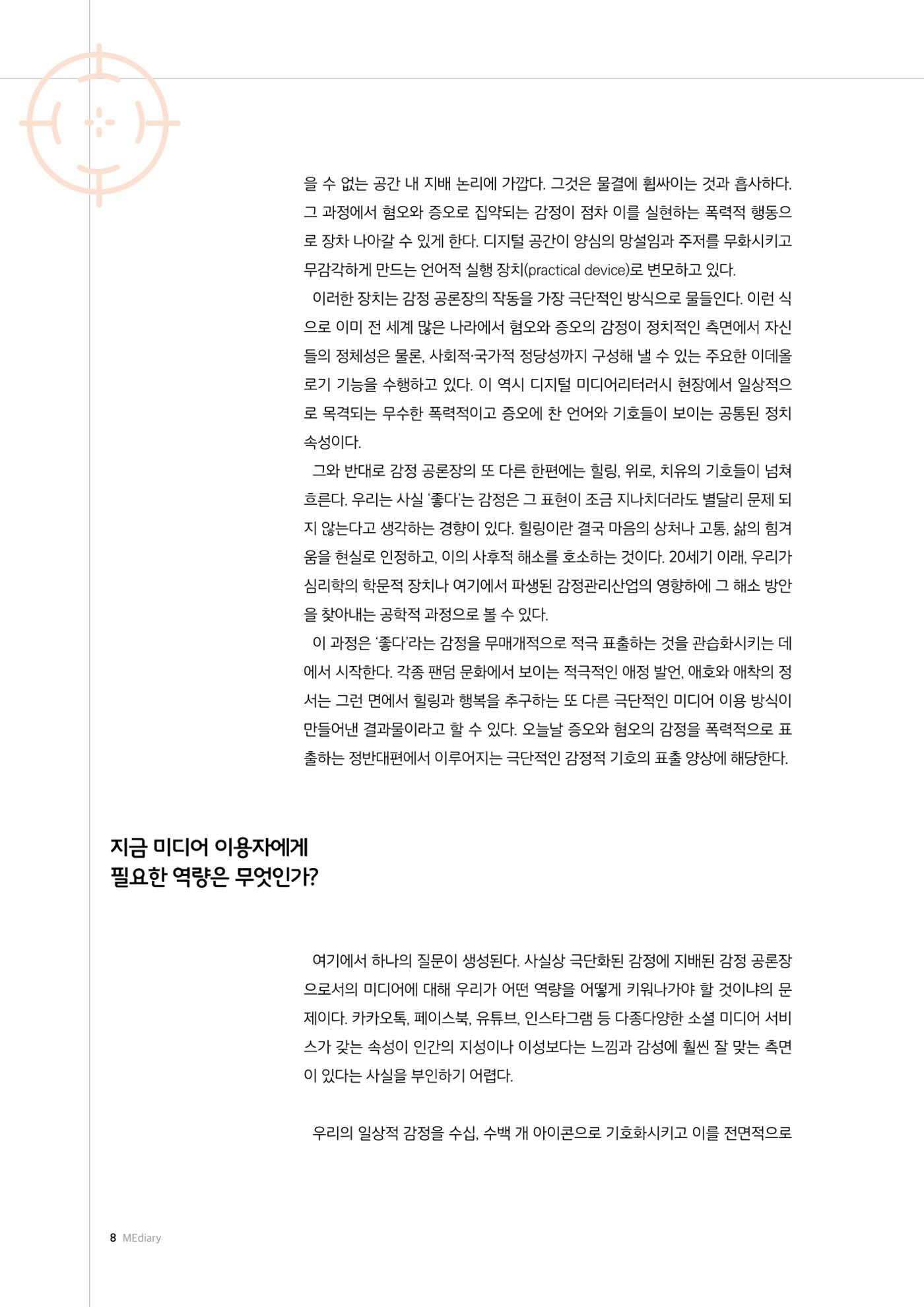 을 수 없는 공간 내 지배 논리에 가깝다. 그것은 물결에 휩싸이는 것과 흡사하다. 그 과정에서 혐오와 증오로 집약되는 감정이 점차 이를 실현하는 폭력적 행동으로 장차 나아갈 수 있게 한다. 디지털 공간이 양심의 망설임과 주저를 무화시키고 무감각하게 만드는 언어적 실행 장치(practical device)로 변모하고 있다.

이러한 장치는 감정 공론장의 작동을 가장 극단적인 방식으로 물들인다. 이런 식으로 이미 전 세계 많은 나라에서 혐오와 증오의 감정이 정치적인 측면에서 자신들의 정체성은 물론, 사회적·국가적 정당성까지 구성해 낼 수 있는 주요한 이데올로기 기능을 수행하고 있다. 이 역시 디지털 미디어리터러시 현장에서 일상적으로 목격되는 무수한 폭력적이고 증오에 찬 언어와 기호들이 보이는 공통된 정치 속성이다.

그와 반대로 감정 공론장의 또 다른 한편에는 힐링, 위로, 치유의 기호들이 넘쳐흐른다. 우리는 사실 '좋다'는 감정은 그 표현이 조금 지나치더라도 별달리 문제 되지 않는다고 생각하는 경향이 있다. 힐링이란 결국 마음의 상처나 고통, 삶의 힘겨움을 현실로 인정하고, 이의 사후적 해소를 호소하는 것이다. 20세기 이래, 우리가 심리학의 학문적 장치나 여기에서 파생된 감정관리산업의 영향하에 그 해소 방안을 찾아내는 공학적 과정으로 볼 수 있다.

이 과정은 '좋다'라는 감정을 무매개적으로 적극 표출하는 것을 관습화시키는 데에서 시작한다. 각종 팬덤 문화에서 보이는 적극적인 애정 발언, 애호와 애착의 정서는 그런 면에서 힐링과 행복을 추구하는 또 다른 극단적인 미디어 이용 방식이 만들어낸 결과물이라고 할 수 있다. 오늘날 증오와 혐오의 감정을 폭력적으로 표출하는 정반대편에서 이루어지는 극단적인 감정적 기호의 표출 양상에 해당한다.

지금 미디어 이용자에게
필요한 역량은 무엇인가?

여기에서 하나의 질문이 생성된다. 사실상 극단화된 감정에 지배된 감정 공론장으로서의 미디어에 대해 우리가 어떤 역량을 어떻게 키워나가야 할 것이냐의 문제이다. 카카오톡, 페이스북, 유튜브, 인스타그램 등 다종다양한 소셜 미디어 서비스가 갖는 속성이 인간의 지성이나 이성보다는 느낌과 감성에 훨씬 잘 맞는 측면이 있다는 사실을 부인하기 어렵다.

우리의 일상적 감정을 수십, 수백 개 아이콘으로 기호화시키고 이를 전면적으로

8 MEdiary